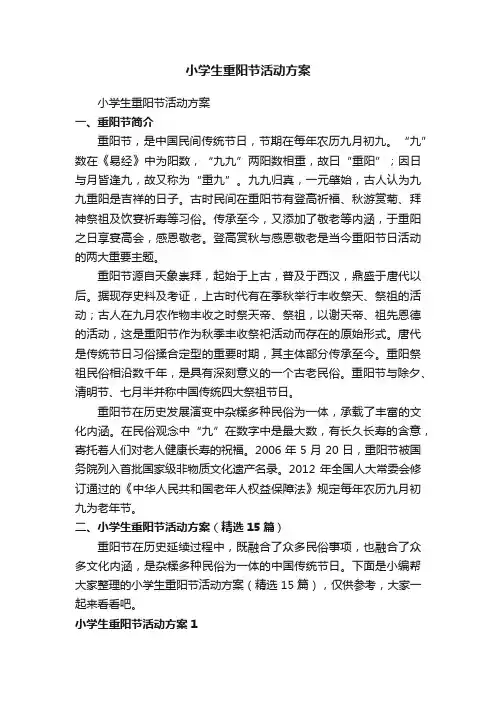 小学生重阳节活动方案

小学生重阳节活动方案

一、重阳节简介

重阳节，是中国民间传统节日，节期在每年农历九月初九。“九”数在《易经》中为阳数，“九九”两阳数相重，故曰“重阳”；因日与月皆逢九，故又称为“重九”。九九归真，一元肇始，古人认为九九重阳是吉祥的日子。古时民间在重阳节有登高祈福、秋游赏菊、拜神祭祖及饮宴祈寿等习俗。传承至今，又添加了敬老等内涵，于重阳之日享宴高会，感恩敬老。登高赏秋与感恩敬老是当今重阳节日活动的两大重要主题。

重阳节源自天象崇拜，起始于上古，普及于西汉，鼎盛于唐代以后。据现存史料及考证，上古时代有在季秋举行丰收祭天、祭祖的活动；古人在九月农作物丰收之时祭天帝、祭祖，以谢天帝、祖先恩德的活动，这是重阳节作为秋季丰收祭祀活动而存在的原始形式。唐代是传统节日习俗揉合定型的重要时期，其主体部分传承至今。重阳祭祖民俗相沿数千年，是具有深刻意义的一个古老民俗。重阳节与除夕、清明节、七月半并称中国传统四大祭祖节日。

重阳节在历史发展演变中杂糅多种民俗为一体，承载了丰富的文化内涵。在民俗观念中“九”在数字中是最大数，有长久长寿的含意，寄托着人们对老人健康长寿的祝福。2006 年 5 月 20 日，重阳节被国务院列入首批国家级非物质文化遗产名录。2012 年全国人大常委会修订通过的《中华人民共和国老年人权益保障法》规定每年农历九月初九为老年节。

二、小学生重阳节活动方案（精选 15 篇）

重阳节在历史延续过程中，既融合了众多民俗事项，也融合了众多文化内涵，是杂糅多种民俗为一体的中国传统节日。下面是小编帮大家整理的小学生重阳节活动方案（精选 15 篇），仅供参考，大家一起来看看吧。

小学生重阳节活动方案 1